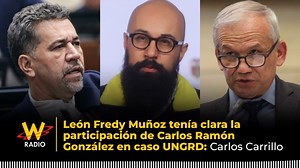 W RADIO

León Fredy Muñoz tenía clara la participación de Carlos Ramón González en caso UNGRD: Carlos Carrillo